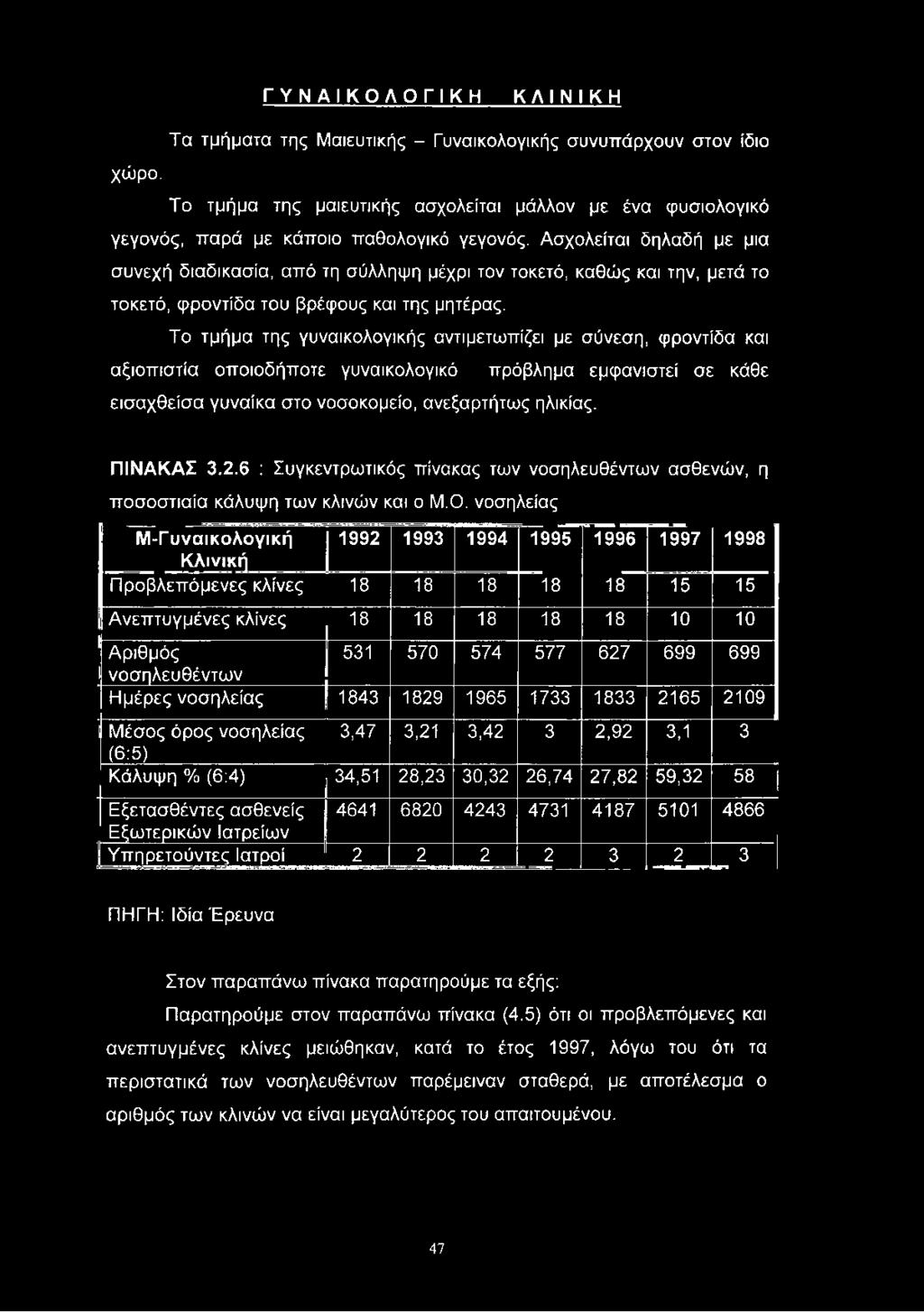 ΓΥΝΑΙΚΟΛΟΓΙΚΗ ΚΛΙΝΙΚΗ

Τα τμήματα της Μαιευτικής – Γυναικολογικής συνυπάρχουν στον ίδιο χώρο.

Το τμήμα της μαιευτικής ασχολείται μάλλον με ένα φυσιολογικό γεγονός, παρά με κάποιο παθολογικό γεγονός. Ασχολείται δηλαδή με μια συνεχή διαδικασία, από τη σύλληψη μέχρι τον τοκετό, καθώς και την, μετά το τοκετό, φροντίδα του βρέφους και της μητέρας.

Το τμήμα της γυναικολογικής αντιμετωπίζει με σύνεση, φροντίδα και αξιοπιστία οποιοδήποτε γυναικολογικό πρόβλημα εμφανιστεί σε κάθε εισαχθείσα γυναίκα στο νοσοκομείο, ανεξαρτήτως ηλικίας.

ΠΙΝΑΚΑΣ 3.2.6 : Συγκεντρωτικός πίνακας των νοσηλευθέντων ασθενών, η ποσοστιαία κάλυψη των κλινών και ο Μ.Ο. νοσηλείας

| Μ-Γυναικολογική Κλινική | 1992 | 1993 | 1994 | 1995 | 1996 | 1997 | 1998 |
|---|---|---|---|---|---|---|---|
| Προβλεπόμενες κλίνες | 18 | 18 | 18 | 18 | 18 | 15 | 15 |
| Ανεπτυγμένες κλίνες | 18 | 18 | 18 | 18 | 18 | 10 | 10 |
| Αριθμός νοσηλευθέντων | 531 | 570 | 574 | 577 | 627 | 699 | 699 |
| Ημέρες νοσηλείας | 1843 | 1829 | 1965 | 1733 | 1833 | 2165 | 2109 |
| Μέσος όρος νοσηλείας (6:5) | 3,47 | 3,21 | 3,42 | 3 | 2,92 | 3,1 | 3 |
| Κάλυψη % (6:4) | 34,51 | 28,23 | 30,32 | 26,74 | 27,82 | 59,32 | 58 |
| Εξετασθέντες ασθενείς Εξωτερικών Ιατρείων | 4641 | 6820 | 4243 | 4731 | 4187 | 5101 | 4866 |
| Υπηρετούντες Ιατροί | 2 | 2 | 2 | 2 | 3 | 2 | 3 |

ΠΗΓΗ: Ιδία Έρευνα

Στον παραπάνω πίνακα παρατηρούμε τα εξής:

Παρατηρούμε στον παραπάνω πίνακα (4.5) ότι οι προβλεπόμενες και ανεπτυγμένες κλίνες μειώθηκαν, κατά το έτος 1997, λόγω του ότι τα περιστατικά των νοσηλευθέντων παρέμειναν σταθερά, με αποτέλεσμα ο αριθμός των κλινών να είναι μεγαλύτερος του απαιτουμένου.

47